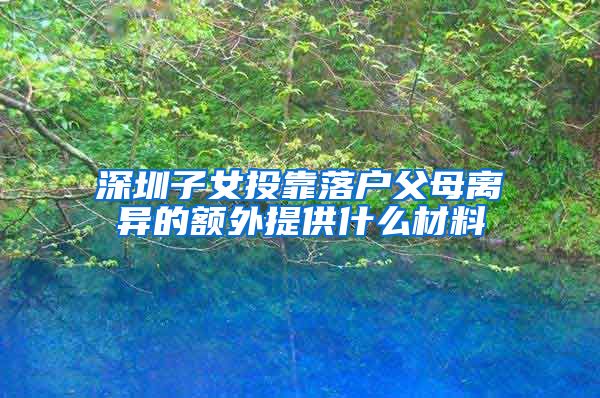 深圳子女投靠落户父母离异的额外提供什么材料